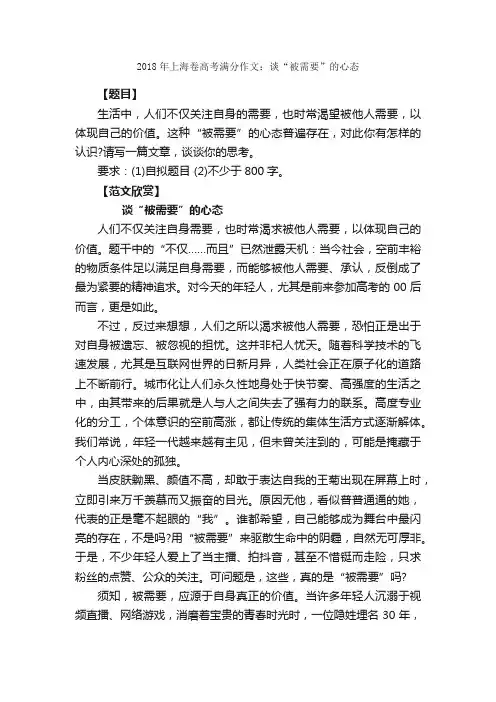 2018 年上海卷高考满分作文：谈“被需要”的心态

【题目】

生活中，人们不仅关注自身的需要，也时常渴望被他人需要，以体现自己的价值。这种“被需要”的心态普遍存在，对此你有怎样的认识?请写一篇文章，谈谈你的思考。

要求：(1)自拟题目 (2)不少于 800 字。

【范文欣赏】

谈“被需要”的心态

人们不仅关注自身需要，也时常渴求被他人需要，以体现自己的价值。题干中的“不仅……而且”已然泄露天机：当今社会，空前丰裕的物质条件足以满足自身需要，而能够被他人需要、承认，反倒成了最为紧要的精神追求。对今天的年轻人，尤其是前来参加高考的 00 后而言，更是如此。

不过，反过来想想，人们之所以渴求被他人需要，恐怕正是出于对自身被遗忘、被忽视的担忧。这并非杞人忧天。随着科学技术的飞速发展，尤其是互联网世界的日新月异，人类社会正在原子化的道路上不断前行。城市化让人们永久性地身处于快节奏、高强度的生活之中，由其带来的后果就是人与人之间失去了强有力的联系。高度专业化的分工，个体意识的空前高涨，都让传统的集体生活方式逐渐解体。我们常说，年轻一代越来越有主见，但未曾关注到的，可能是掩藏于个人内心深处的孤独。

当皮肤黝黑、颜值不高，却敢于表达自我的王菊出现在屏幕上时，立即引来万千羡慕而又振奋的目光。原因无他，看似普普通通的她，代表的正是毫不起眼的“我”。谁都希望，自己能够成为舞台中最闪亮的存在，不是吗?用“被需要”来驱散生命中的阴霾，自然无可厚非。于是，不少年轻人爱上了当主播、拍抖音，甚至不惜铤而走险，只求粉丝的点赞、公众的关注。可问题是，这些，真的是“被需要”吗?

须知，被需要，应源于自身真正的价值。当许多年轻人沉溺于视频直播、网络游戏，消磨着宝贵的青春时光时，一位隐姓埋名 30 年，